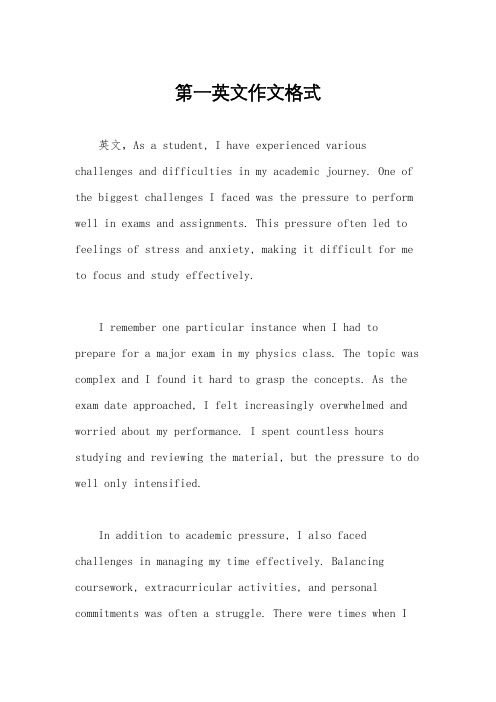 第一英文作文格式

英文，As a student, I have experienced various challenges and difficulties in my academic journey. One of the biggest challenges I faced was the pressure to perform well in exams and assignments. This pressure often led to feelings of stress and anxiety, making it difficult for me to focus and study effectively.

I remember one particular instance when I had to prepare for a major exam in my physics class. The topic was complex and I found it hard to grasp the concepts. As the exam date approached, I felt increasingly overwhelmed and worried about my performance. I spent countless hours studying and reviewing the material, but the pressure to do well only intensified.

In addition to academic pressure, I also faced challenges in managing my time effectively. Balancing coursework, extracurricular activities, and personal commitments was often a struggle. There were times when I